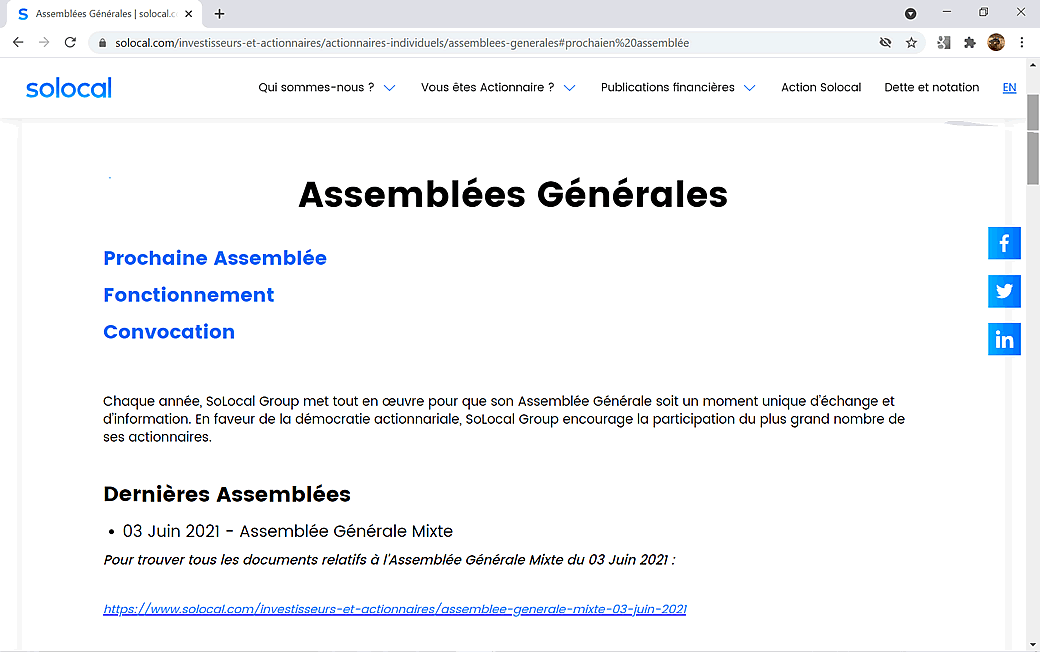 Assemblées Générales | solocal.c
solocal.com/investisseurs-et-actionnaires/actionnaires-individuels/assemblees-generales#prochaien%20assemblée

solocal

Qui sommes-nous ? Vous êtes Actionnaire ? Publications financières Action Solocal Dette et notation EN

Assemblées Générales

Prochaine Assemblée

Fonctionnement

Convocation

Chaque année, SoLocal Group met tout en œuvre pour que son Assemblée Générale soit un moment unique d'échange et d'information. En faveur de la démocratie actionnariale, SoLocal Group encourage la participation du plus grand nombre de ses actionnaires.

Dernières Assemblées

• 03 Juin 2021 - Assemblée Générale Mixte

Pour trouver tous les documents relatifs à l'Assemblée Générale Mixte du 03 Juin 2021 :

https://www.solocal.com/investisseurs-et-actionnaires/assemblee-generale-mixte-03-juin-2021